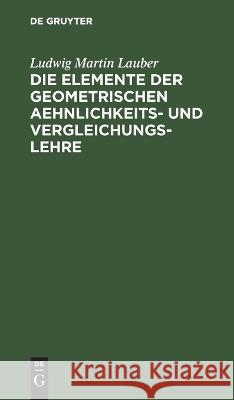 DE GRUYTER

Ludwig Martin Lauber

DIE ELEMENTE DER GEOMETRISCHEN AEHNLICHKEITS- UND VERGLEICHUNGSLEHRE

DE G

Kraina Książek